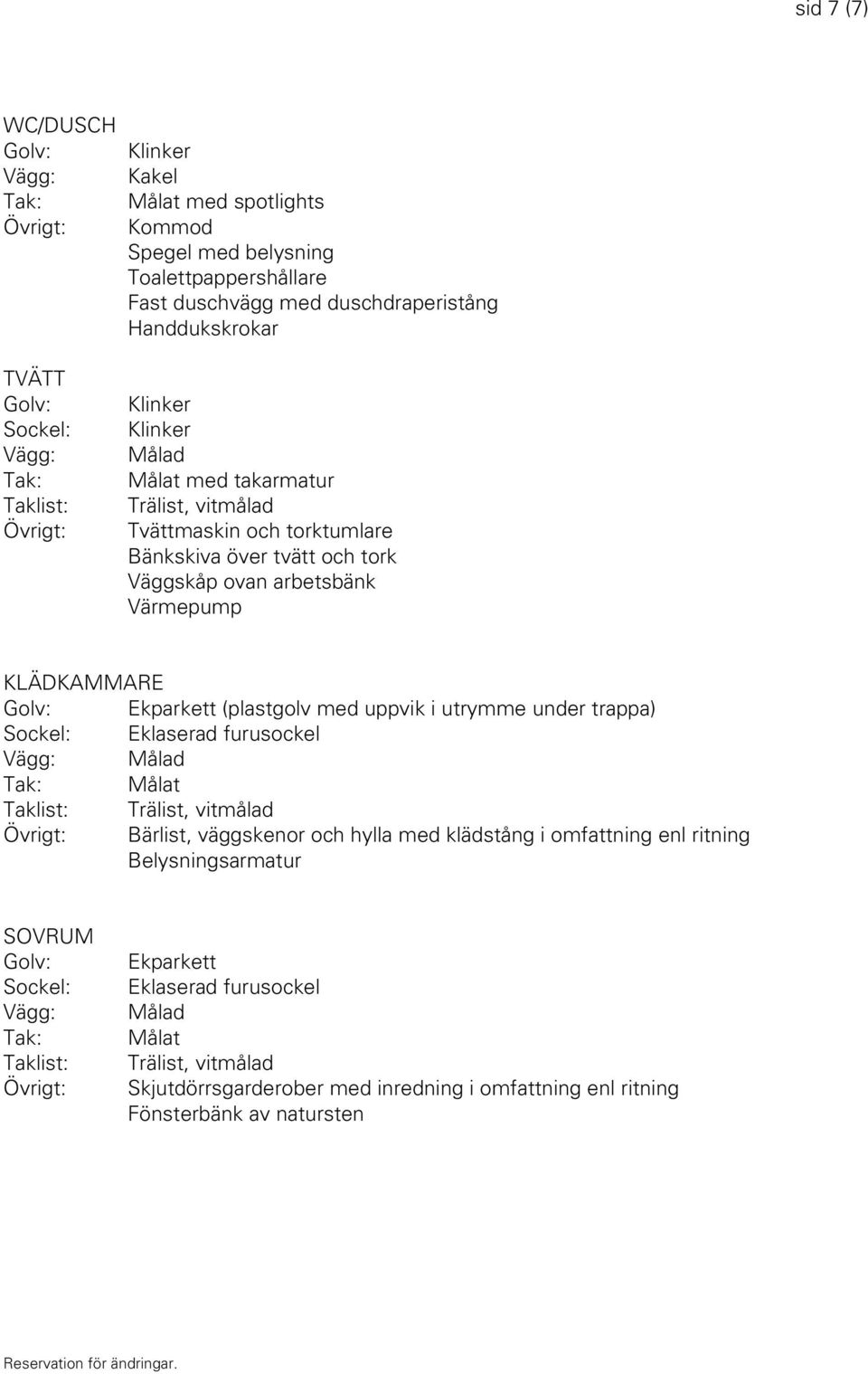 sid 7 (7)

WC/DUSCH
Golv: Klinker
Vägg: Kakel
Tak: Målat med spotlights
Övrigt: Kommod
Spegel med belysning
Toalettpappershållare
Fast duschvägg med duschdraperistång
Handdukskrokar

TVÄTT
Golv: Klinker
Sockel: Klinker
Vägg: Målad
Tak: Målat med takarmatur
Taklist: Trälist, vitmålad
Övrigt: Tvättmaskin och torktumlare
Bänkskiva över tvätt och tork
Väggskåp ovan arbetsbänk
Värmepump

KLÄDKAMMARE
Golv: Ekparkett (plastgolv med uppvik i utrymme under trappa)
Sockel: Eklaserad furusockel
Vägg: Målad
Tak: Målat
Taklist: Trälist, vitmålad
Övrigt: Bärlist, väggskenor och hylla med klädstång i omfattning enl ritning
Belysningsarmatur

SOVRUM
Golv: Ekparkett
Sockel: Eklaserad furusockel
Vägg: Målad
Tak: Målat
Taklist: Trälist, vitmålad
Övrigt: Skjutdörrsgarderober med inredning i omfattning enl ritning
Fönsterbänk av natursten

Reservation för ändringar.